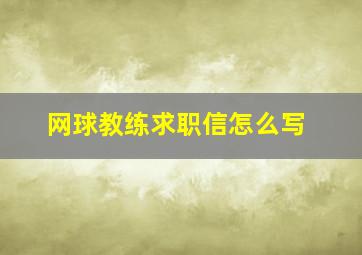 网球教练求职信怎么写